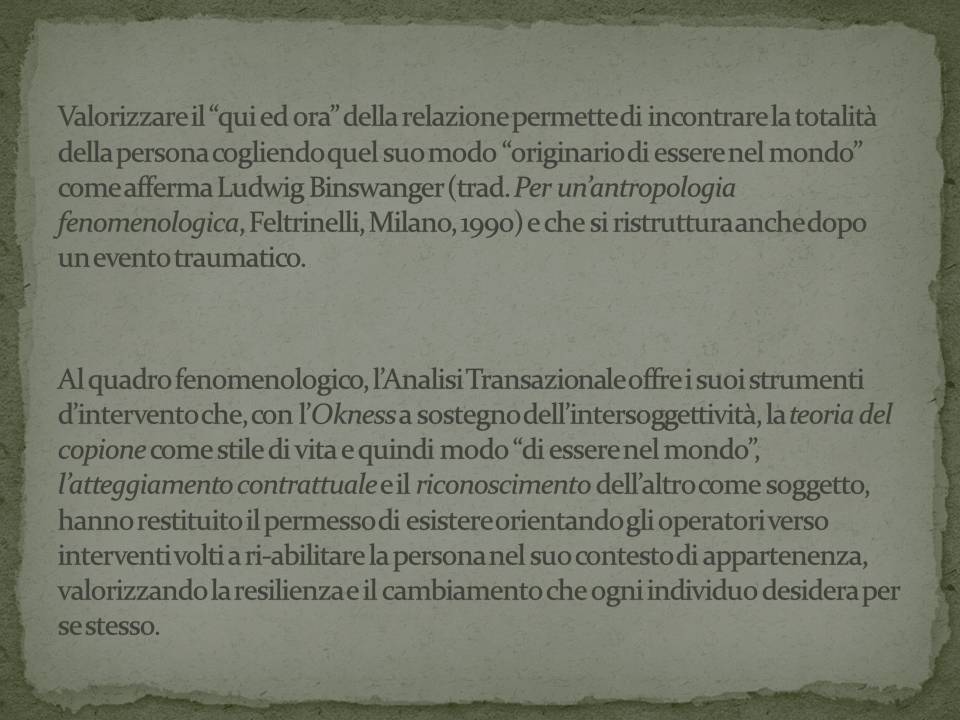 Valorizzare il “qui ed ora” della relazione permette di incontrare la totalità della persona cogliendo quel suo modo “originario di essere nel mondo” come afferma Ludwig Binswanger (trad. Per un’antropologia fenomenologica, Feltrinelli, Milano, 1990) e che si ristruttura anche dopo un evento traumatico.

Al quadro fenomenologico, l’Analisi Transazionale offre i suoi strumenti d’intervento che, con l’Okness a sostegno dell’intersoggettività, la teoria del copione come stile di vita e quindi modo “di essere nel mondo”, l’atteggiamento contrattuale e il riconoscimento dell’altro come soggetto, hanno restituito il permesso di esistere orientando gli operatori verso interventi volti a ri-abilitare la persona nel suo contesto di appartenenza, valorizzando la resilienza e il cambiamento che ogni individuo desidera per se stesso.